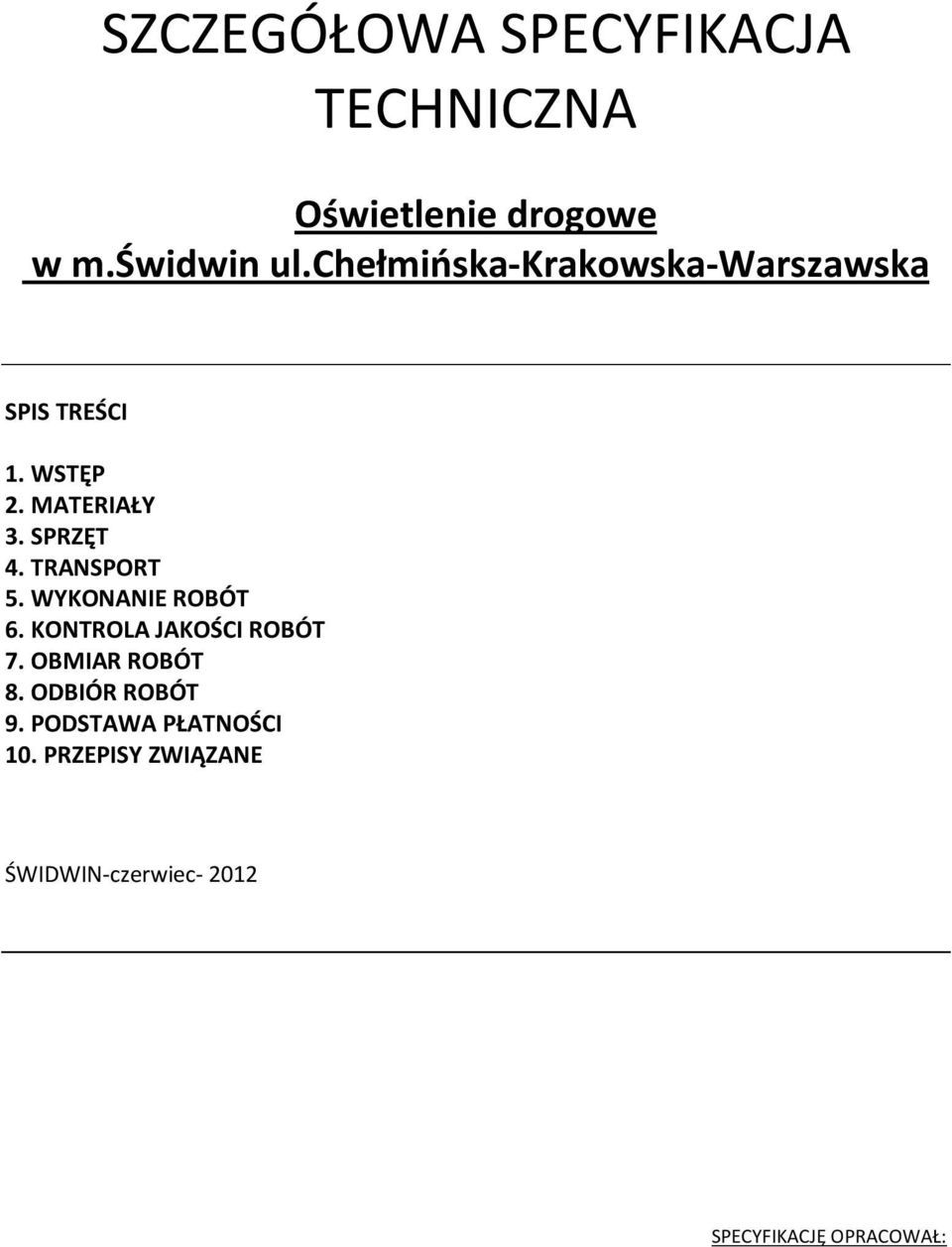 SZCZEGÓŁOWA SPECYFIKACJA TECHNICZNA

Oświetlenie drogowe
w m.świdwin ul.chełmińska-Krakowska-Warszawska

SPIS TREŚCI

1. WSTĘP
2. MATERIAŁY
3. SPRZĘT
4. TRANSPORT
5. WYKONANIE ROBÓT
6. KONTROLA JAKOŚCI ROBÓT
7. OBMIAR ROBÓT
8. ODBIÓR ROBÓT
9. PODSTAWA PŁATNOŚCI
10. PRZEPISY ZWIĄZANE

ŚWIDWIN-czerwiec- 2012

SPECYFIKACJĘ OPRACOWAŁ: